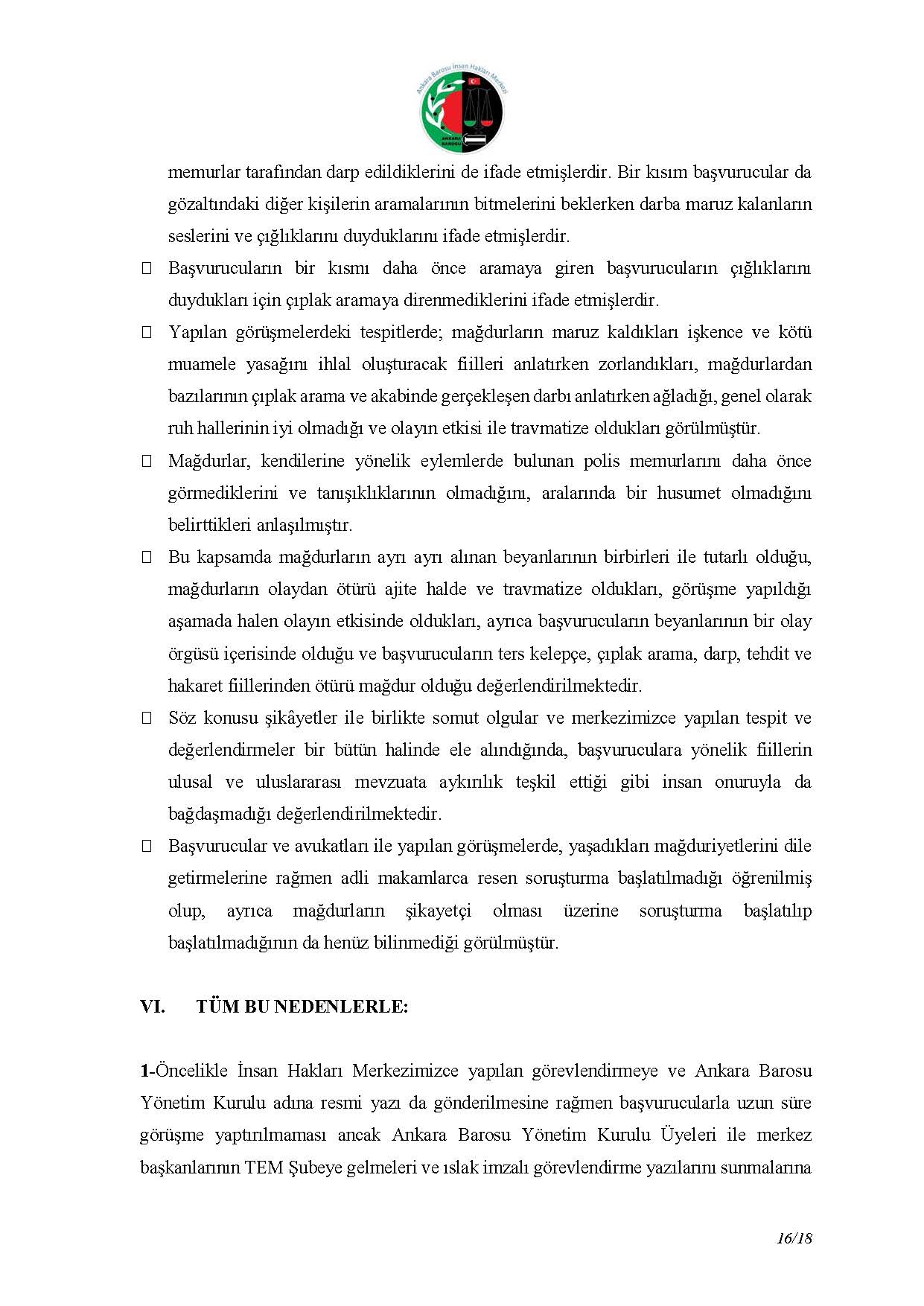 Ankara Barosu İnsan Hakları Merkezi
ANKARA BAROSU

memurlar tarafından darp edildiklerini de ifade etmişlerdir. Bir kısım başvurucular da gözaltındaki diğer kişilerin aramalarının bitmelerini beklerken darba maruz kalanların seslerini ve çığlıklarını duyduklarını ifade etmişlerdir.

 Başvurucuların bir kısmı daha önce aramaya giren başvurucuların çığlıklarını duydukları için çıplak aramaya direnmediklerini ifade etmişlerdir.

 Yapılan görüşmelerdeki tespitlerde; mağdurların maruz kaldıkları işkence ve kötü muamele yasağını ihlal oluşturacak fiilleri anlatırken zorlandıkları, mağdurlardan bazılarının çıplak arama ve akabinde gerçekleşen darbı anlatırken ağladığı, genel olarak ruh hallerinin iyi olmadığı ve olayın etkisi ile travmatize oldukları görülmüştür.

 Mağdurlar, kendilerine yönelik eylemlerde bulunan polis memurlarını daha önce görmediklerini ve tanışıklıklarının olmadığını, aralarında bir husumet olmadığını belirttikleri anlaşılmıştır.

 Bu kapsamda mağdurların ayrı ayrı alınan beyanlarının birbirleri ile tutarlı olduğu, mağdurların olaydan ötürü ajite halde ve travmatize oldukları, görüşme yapıldığı aşamada halen olayın etkisinde oldukları, ayrıca başvurucuların beyanlarının bir olay örgüsü içerisinde olduğu ve başvurucuların ters kelepçe, çıplak arama, darp, tehdit ve hakaret fiillerinden ötürü mağdur olduğu değerlendirilmektedir.

 Söz konusu şikâyetler ile birlikte somut olgular ve merkezimizce yapılan tespit ve değerlendirmeler bir bütün halinde ele alındığında, başvuruculara yönelik fiillerin ulusal ve uluslararası mevzuata aykırılık teşkil ettiği gibi insan onuruyla da bağdaşmadığı değerlendirilmektedir.

 Başvurucular ve avukatları ile yapılan görüşmelerde, yaşadıkları mağduriyetlerini dile getirmelerine rağmen adli makamlarca resen soruşturma başlatılmadığı öğrenilmiş olup, ayrıca mağdurların şikayetçi olması üzerine soruşturma başlatılıp başlatılmadığının da henüz bilinmediği görülmüştür.

VI. TÜM BU NEDENLERLE:

1-Öncelikle İnsan Hakları Merkezimizce yapılan görevlendirmeye ve Ankara Barosu Yönetim Kurulu adına resmi yazı da gönderilmesine rağmen başvurucularla uzun süre görüşme yaptırılmaması ancak Ankara Barosu Yönetim Kurulu Üyeleri ile merkez başkanlarının TEM Şubeye gelmeleri ve ıslak imzalı görevlendirme yazılarını sunmalarına

16/18